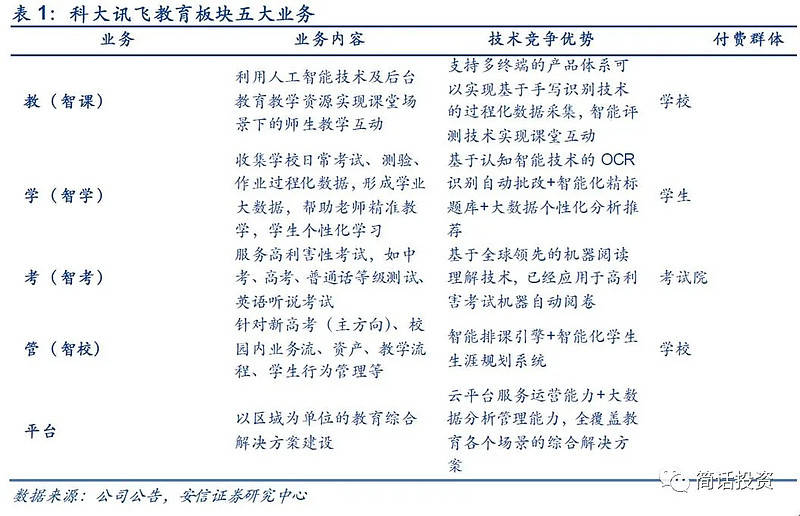 表 1：科大讯飞教育板块五大业务

| 业务 | 业务内容 | 技术竞争优势 | 付费群体 |
|---|---|---|---|
| 教（智课） | 利用人工智能技术及后台教育教学资源实现课堂场景下的师生教学互动 | 支持多终端的产品体系可以实现基于手写识别技术的过程化数据采集，智能评测技术实现课堂互动 | 学校 |
| 学（智学） | 收集学校日常考试、测验、作业过程化数据，形成学业大数据，帮助老师精准教学，学生个性化学习 | 基于认知智能技术的 OCR 识别自动批改+智能化精标题库+大数据个性化分析推荐 | 学生 |
| 考（智考） | 服务高利害性考试，如中考、高考、普通话等级测试、英语听说考试 | 基于全球领先的机器阅读理解技术，已经应用于高利害考试机器自动阅卷 | 考试院 |
| 管（智校） | 针对新高考（主方向）、校园内业务流、资产、教学流程、学生行为管理等 | 智能排课引擎+智能化学生生涯规划系统 | 学校 |
| 平台 | 以区域为单位的教育综合解决方案建设 | 云平台服务运营能力+大数据分析管理能力，全覆盖教育各个场景的综合解决方案 | |

数据来源：公司公告，安信证券研究中心

简话投资